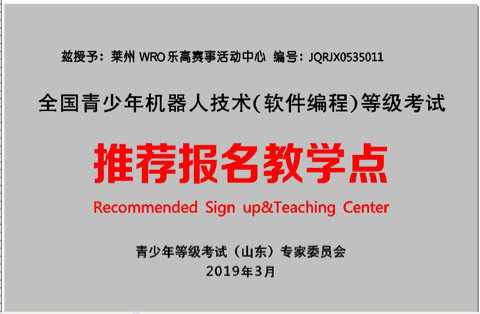 兹授予：莱州 WRO 乐高赛事活动中心 编号：JQRJX0535011

全国青少年机器人技术(软件编程)等级考试

推荐报名教学点

Recommended Sign up&Teaching Center

青少年等级考试（山东）专家委员会
2019年3月